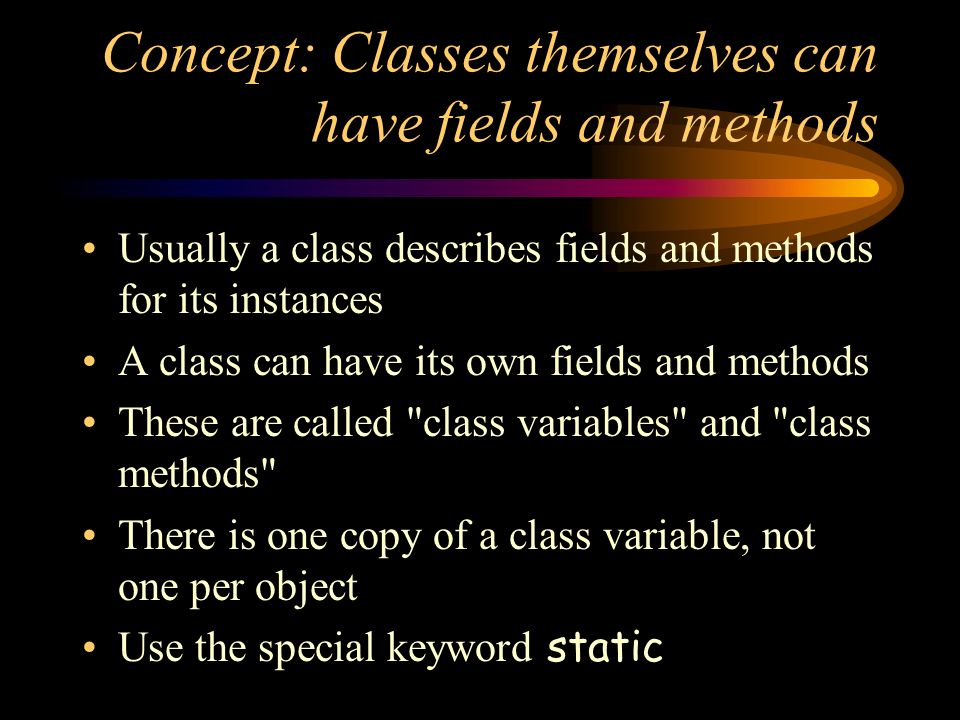 Concept: Classes themselves can have fields and methods

• Usually a class describes fields and methods for its instances
• A class can have its own fields and methods
• These are called "class variables" and "class methods"
• There is one copy of a class variable, not one per object
• Use the special keyword static